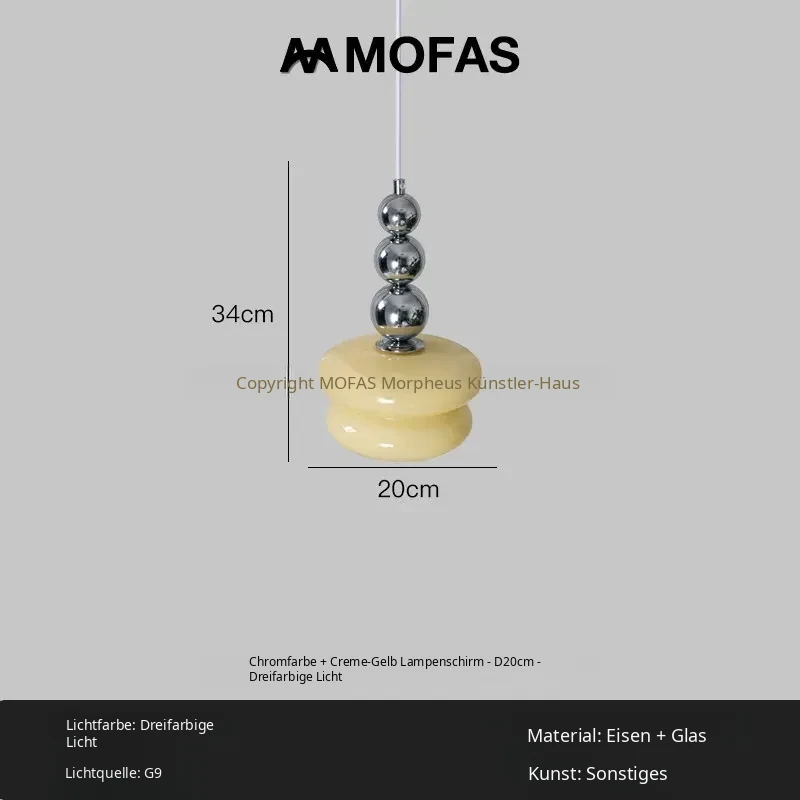 MOFAS

34cm

20cm

Chromfarbe + Creme-Gelb Lampenschirm - D20cm - Dreifarbige Licht

Lichtfarbe: Dreifarbige Licht

Lichtquelle: G9

Material: Eisen + Glas

Kunst: Sonstiges

Copyright MOFAS Morpheus Künstler-Haus